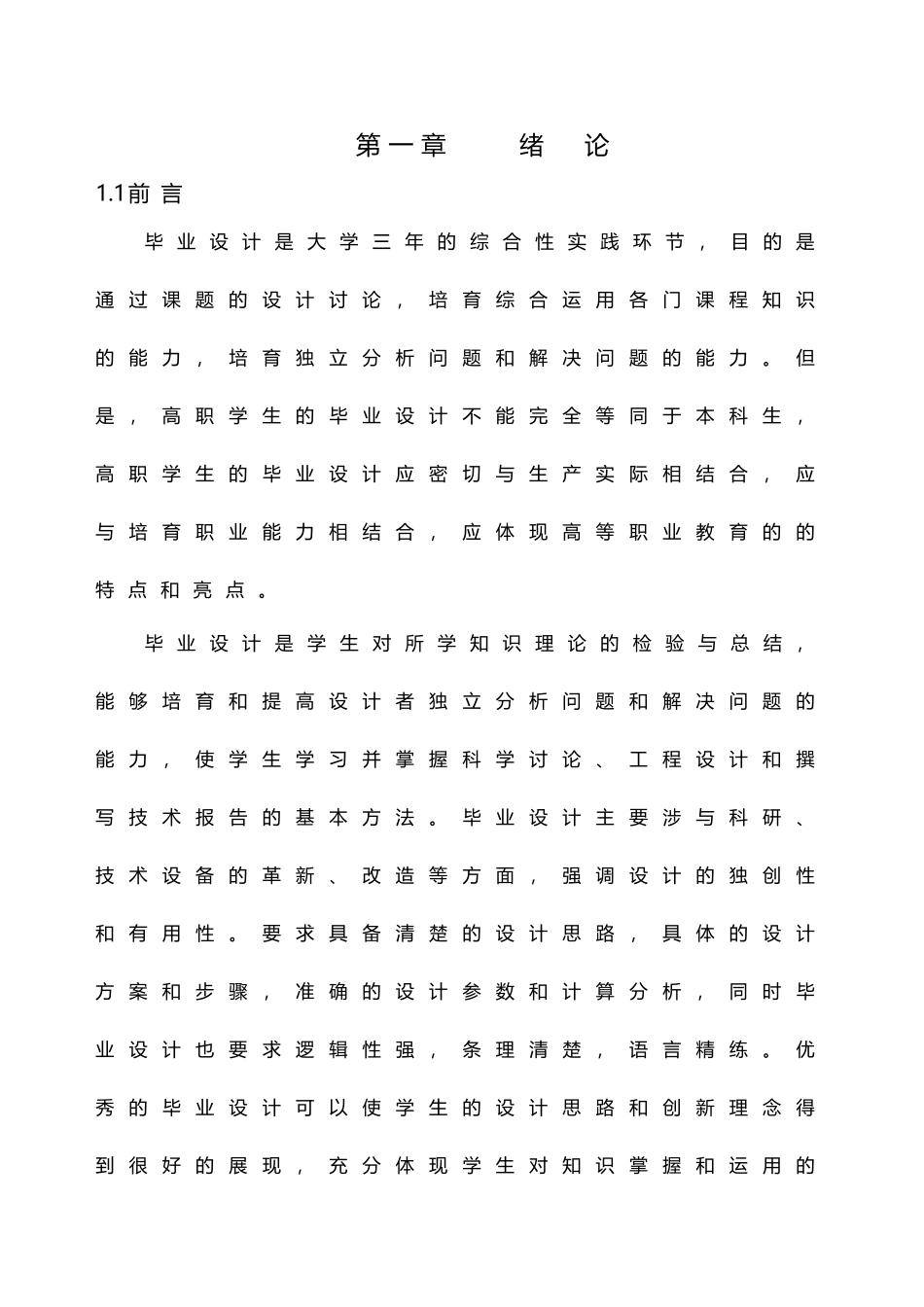 第一章 绪 论

1.1前言

毕业设计是大学三年的综合性实践环节，目的是通过课题的设计讨论，培育综合运用各门课程知识的能力，培育独立分析问题和解决问题的能力。但是，高职学生的毕业设计不能完全等同于本科生，高职学生的毕业设计应密切与生产实际相结合，应与培育职业能力相结合，应体现高等职业教育的的特点和亮点。

毕业设计是学生对所学知识理论的检验与总结，能够培育和提高设计者独立分析问题和解决问题的能力，使学生学习并掌握科学讨论、工程设计和撰写技术报告的基本方法。毕业设计主要涉与科研、技术设备的革新、改造等方面，强调设计的独创性和有用性。要求具备清楚的设计思路，具体的设计方案和步骤，准确的设计参数和计算分析，同时毕业设计也要求逻辑性强，条理清楚，语言精练。优秀的毕业设计可以使学生的设计思路和创新理念得到很好的展现，充分体现学生对知识掌握和运用的